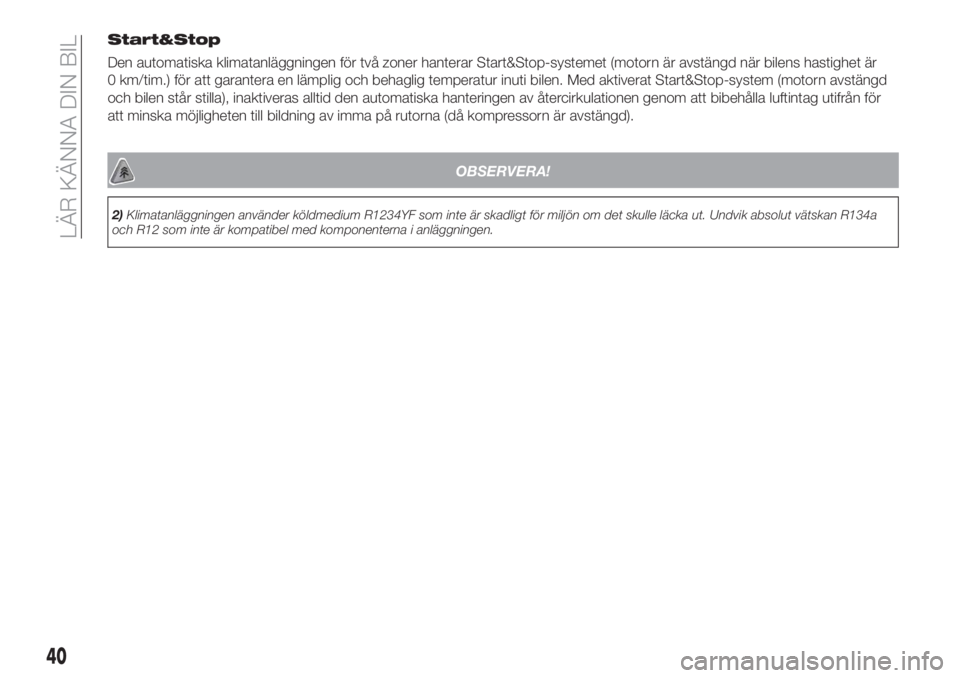 LÄR KÄNNA DIN BIL

Start&Stop

Den automatiska klimatanläggningen för två zoner hanterar Start&Stop-systemet (motorn är avstängd när bilens hastighet är 0 km/tim.) för att garantera en lämplig och behaglig temperatur inuti bilen. Med aktiverat Start&Stop-system (motorn avstängd och bilen står stilla), inaktiveras alltid den automatiska hanteringen av återcirkulationen genom att bibehålla luftintag utifrån för att minska möjligheten till bildning av imma på rutorna (då kompressorn är avstängd).

OBSERVERA!

2) Klimatanläggningen använder köldmedium R1234YF som inte är skadligt för miljön om det skulle läcka ut. Undvik absolut vätskan R134a och R12 som inte är kompatibel med komponenterna i anläggningen.

40

carmanualsonline.info